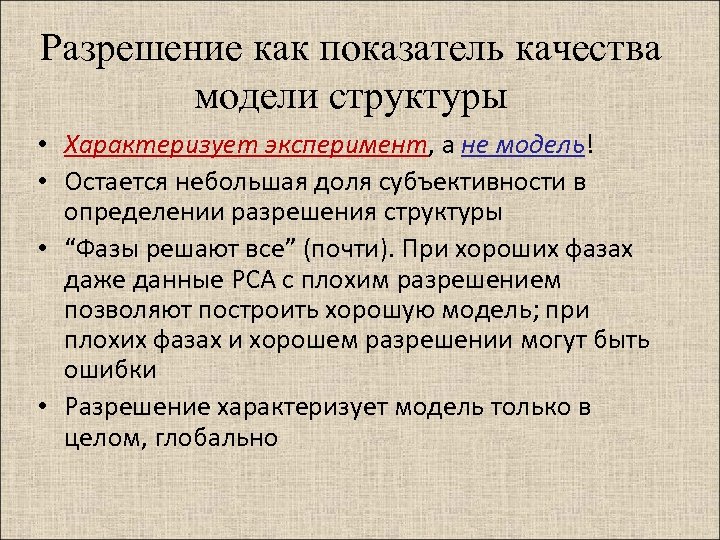 Разрешение как показатель качества модели структуры

• Характеризует эксперимент, а не модель!
• Остается небольшая доля субъективности в определении разрешения структуры
• “Фазы решают все” (почти). При хороших фазах даже данные РСА с плохим разрешением позволяют построить хорошую модель; при плохих фазах и хорошем разрешении могут быть ошибки
• Разрешение характеризует модель только в целом, глобально